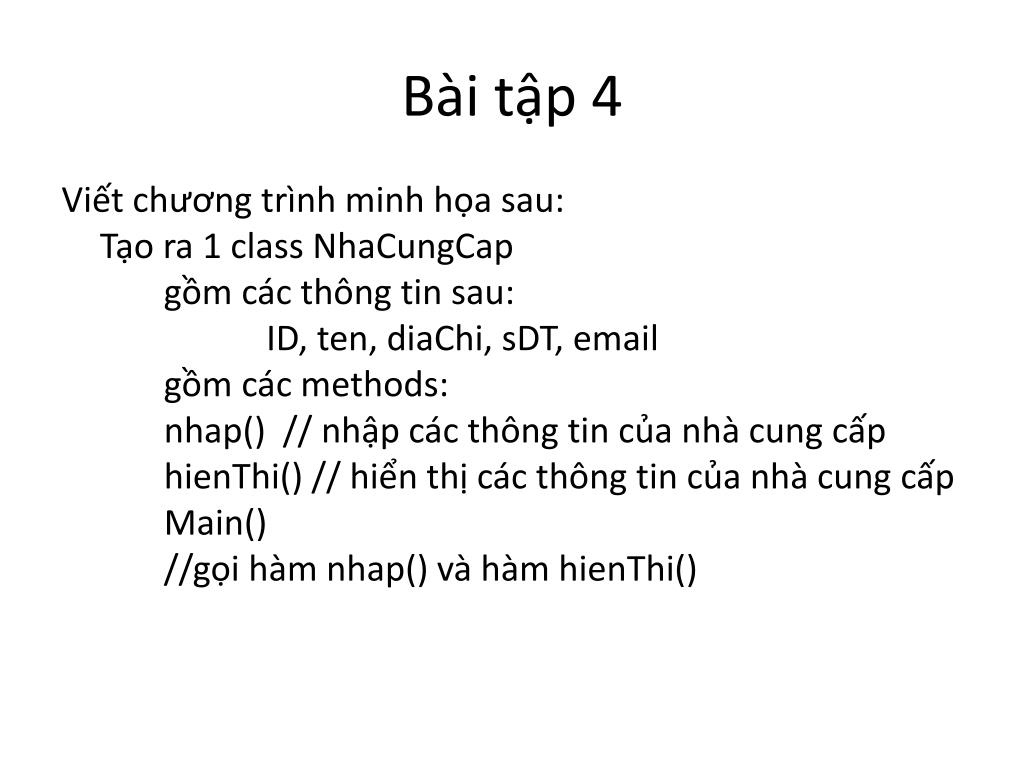 Bài tập 4

Viết chương trình minh họa sau:
Tạo ra 1 class NhaCungCap
gồm các thông tin sau:
ID, ten, diaChi, sDT, email
gồm các methods:
nhap() // nhập các thông tin của nhà cung cấp
hienThi() // hiển thị các thông tin của nhà cung cấp
Main()
//gọi hàm nhap() và hàm hienThi()